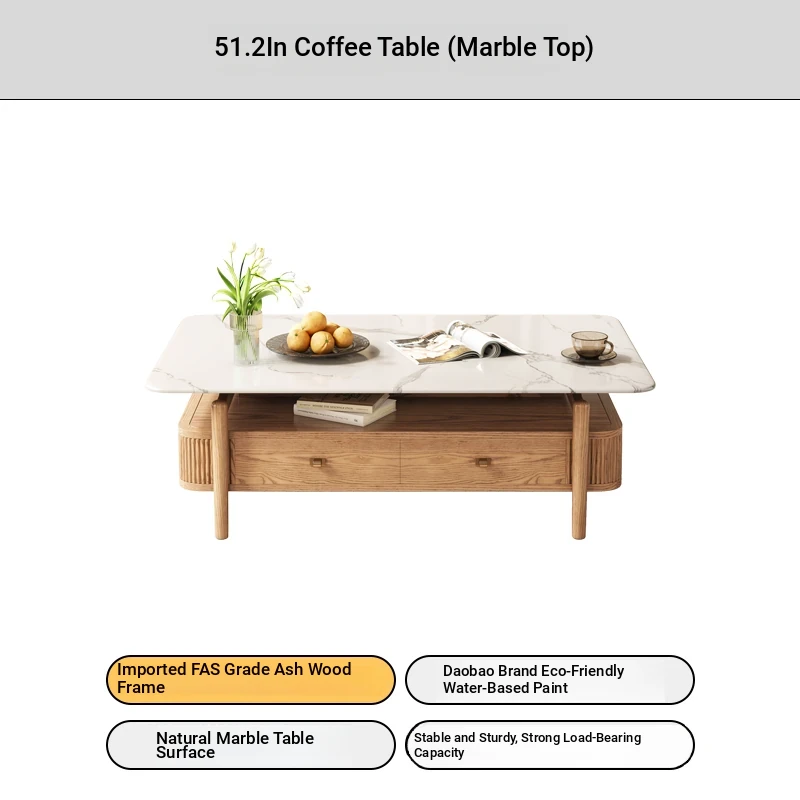 51.2In Coffee Table (Marble Top)

Imported FAS Grade Ash Wood Frame

Daobao Brand Eco-Friendly Water-Based Paint

Natural Marble Table Surface

Stable and Sturdy, Strong Load-Bearing Capacity